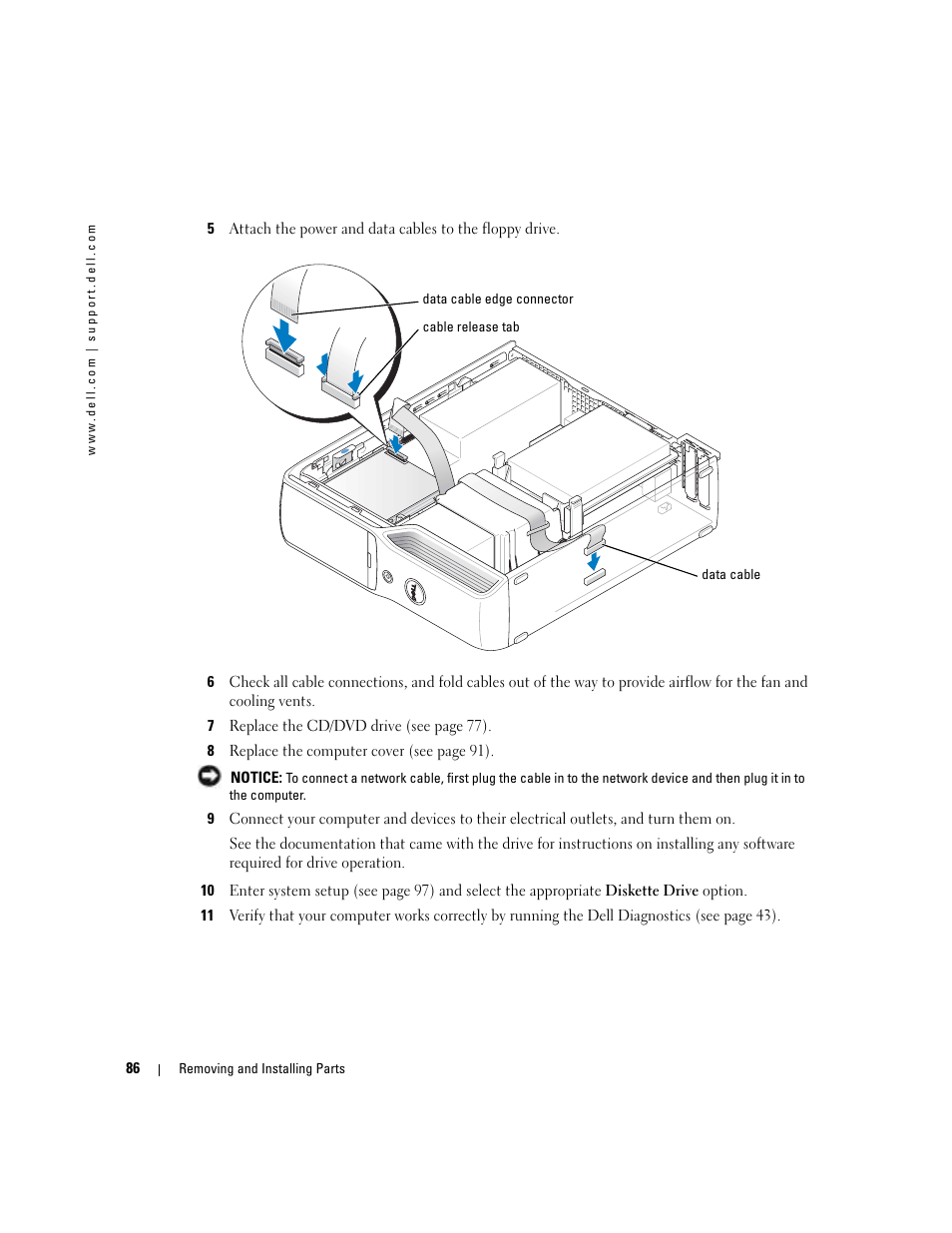 www.dell.com | support.dell.com

5 Attach the power and data cables to the floppy drive.

data cable edge connector

cable release tab

data cable

6 Check all cable connections, and fold cables out of the way to provide airflow for the fan and cooling vents.

7 Replace the CD/DVD drive (see page 77).

8 Replace the computer cover (see page 91).

NOTICE: To connect a network cable, first plug the cable in to the network device and then plug it in to the computer.

9 Connect your computer and devices to their electrical outlets, and turn them on.

See the documentation that came with the drive for instructions on installing any software required for drive operation.

10 Enter system setup (see page 97) and select the appropriate Diskette Drive option.

11 Verify that your computer works correctly by running the Dell Diagnostics (see page 43).

86 | Removing and Installing Parts